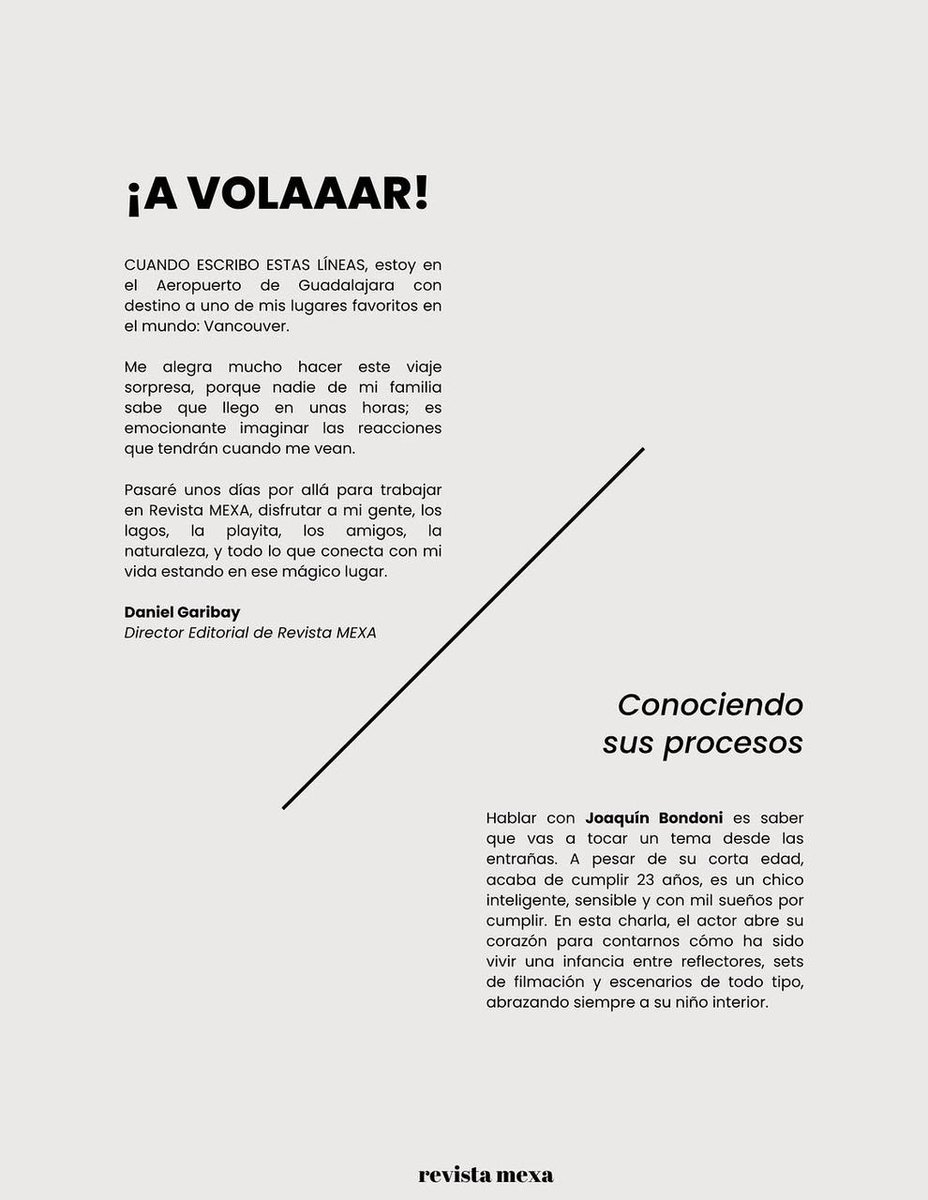 ¡A VOLAAAR!

CUANDO ESCRIBO ESTAS LÍNEAS, estoy en el Aeropuerto de Guadalajara con destino a uno de mis lugares favoritos en el mundo: Vancouver.

Me alegra mucho hacer este viaje sorpresa, porque nadie de mi familia sabe que llego en unas horas; es emocionante imaginar las reacciones que tendrán cuando me vean.

Pasaré unos días por allá para trabajar en Revista MEXA, disfrutar a mi gente, los lagos, la playita, los amigos, la naturaleza, y todo lo que conecta con mi vida estando en ese mágico lugar.

Daniel Garibay
Director Editorial de Revista MEXA

Conociendo sus procesos

Hablar con Joaquín Bondoni es saber que vas a tocar un tema desde las entrañas. A pesar de su corta edad, acaba de cumplir 23 años, es un chico inteligente, sensible y con mil sueños por cumplir. En esta charla, el actor abre su corazón para contarnos cómo ha sido vivir una infancia entre reflectores, sets de filmación y escenarios de todo tipo, abrazando siempre a su niño interior.

revista mexa